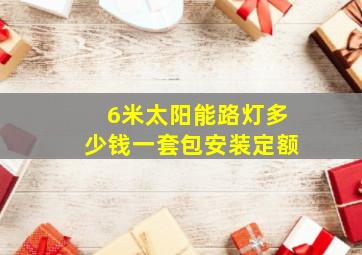 6米太阳能路灯多少钱一套包安装定额